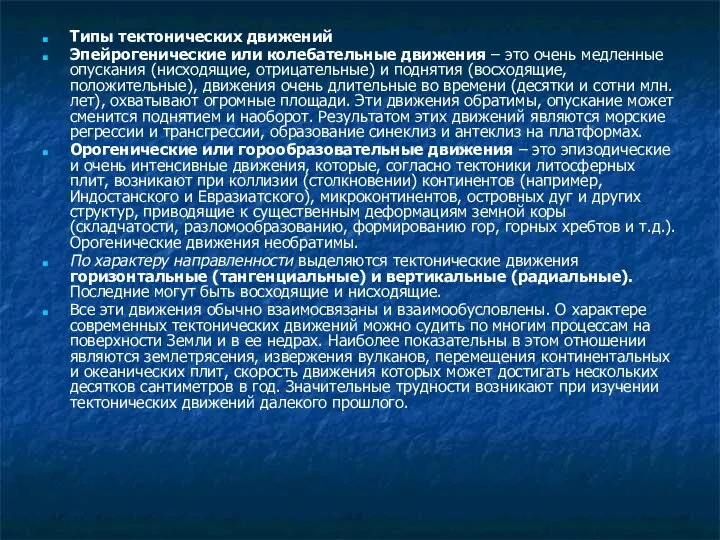 Типы тектонических движений

Эпейрогенические или колебательные движения – это очень медленные опускания (нисходящие, отрицательные) и поднятия (восходящие, положительные), движения очень длительные во времени (десятки и сотни млн. лет), охватывают огромные площади. Эти движения обратимы, опускание может сменится поднятием и наоборот. Результатом этих движений являются морские регрессии и трансгрессии, образование синеклиз и антеклиз на платформах.

Орогенические или горообразовательные движения – это эпизодические и очень интенсивные движения, которые, согласно тектоники литосферных плит, возникают при коллизии (столкновении) континентов (например, Индостанского и Евразиатского), микроконтинентов, островных дуг и других структур, приводящие к существенным деформациям земной коры (складчатости, разломообразованию, формированию гор, горных хребтов и т.д.). Орогенические движения необратимы.

По характеру направленности выделяются тектонические движения горизонтальные (тангенциальные) и вертикальные (радиальные). Последние могут быть восходящие и нисходящие.

Все эти движения обычно взаимосвязаны и взаимообусловлены. О характере современных тектонических движений можно судить по многим процессам на поверхности Земли и в ее недрах. Наиболее показательны в этом отношении являются землетрясения, извержения вулканов, перемещения континентальных и океанических плит, скорость движения которых может достигать нескольких десятков сантиметров в год. Значительные трудности возникают при изучении тектонических движений далекого прошлого.